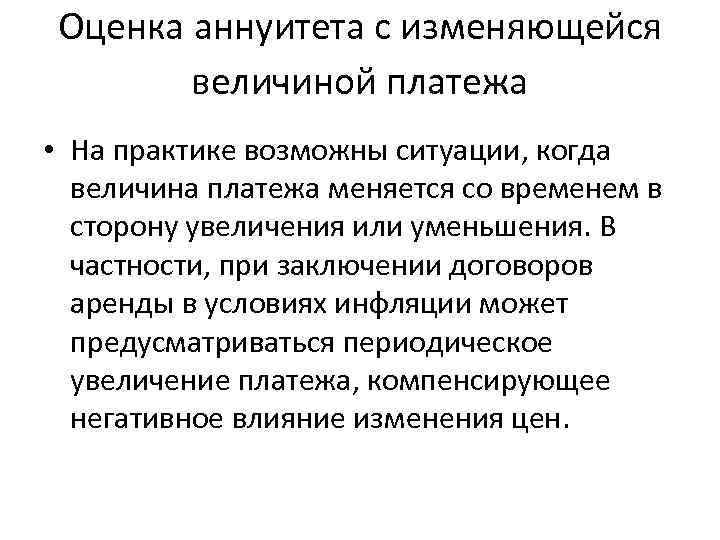 Оценка аннуитета с изменяющейся величиной платежа

• На практике возможны ситуации, когда величина платежа меняется со временем в сторону увеличения или уменьшения. В частности, при заключении договоров аренды в условиях инфляции может предусматриваться периодическое увеличение платежа, компенсирующее негативное влияние изменения цен.